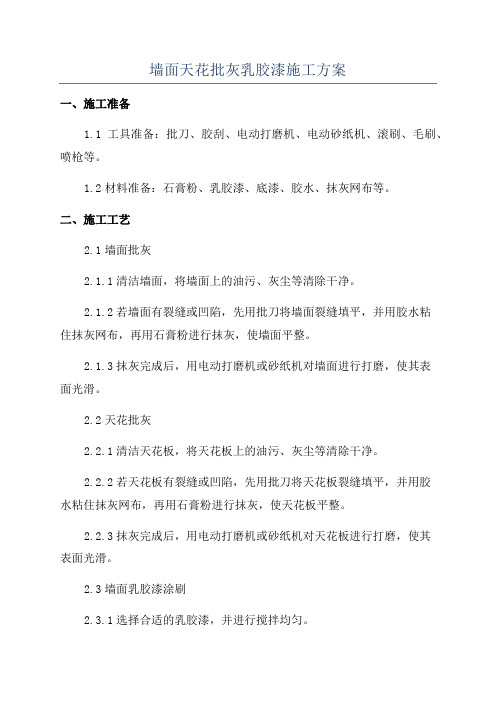 墙面天花批灰乳胶漆施工方案

一、施工准备

1.1 工具准备：批刀、胶刮、电动打磨机、电动砂纸机、滚刷、毛刷、喷枪等。

1.2 材料准备：石膏粉、乳胶漆、底漆、胶水、抹灰网布等。

二、施工工艺

2.1 墙面批灰

2.1.1 清洁墙面，将墙面上的油污、灰尘等清除干净。

2.1.2 若墙面有裂缝或凹陷，先用批刀将墙面裂缝填平，并用胶水粘住抹灰网布，再用石膏粉进行抹灰，使墙面平整。

2.1.3 抹灰完成后，用电动打磨机或砂纸机对墙面进行打磨，使其表面光滑。

2.2 天花批灰

2.2.1 清洁天花板，将天花板上的油污、灰尘等清除干净。

2.2.2 若天花板有裂缝或凹陷，先用批刀将天花板裂缝填平，并用胶水粘住抹灰网布，再用石膏粉进行抹灰，使天花板平整。

2.2.3 抹灰完成后，用电动打磨机或砂纸机对天花板进行打磨，使其表面光滑。

2.3 墙面乳胶漆涂刷

2.3.1 选择合适的乳胶漆，并进行搅拌均匀。